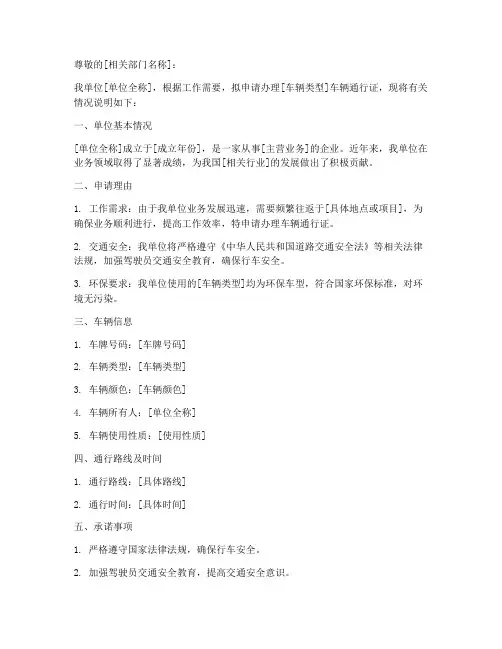 尊敬的[相关部门名称]：

我单位[单位全称]，根据工作需要，拟申请办理[车辆类型]车辆通行证，现将有关情况说明如下：

一、单位基本情况

[单位全称]成立于[成立年份]，是一家从事[主营业务]的企业。近年来，我单位在业务领域取得了显著成绩，为我国[相关行业]的发展做出了积极贡献。

二、申请理由

1. 工作需求：由于我单位业务发展迅速，需要频繁往返于[具体地点或项目]，为确保业务顺利进行，提高工作效率，特申请办理车辆通行证。

2. 交通安全：我单位将严格遵守《中华人民共和国道路交通安全法》等相关法律法规，加强驾驶员交通安全教育，确保行车安全。

3. 环保要求：我单位使用的[车辆类型]均为环保车型，符合国家环保标准，对环境无污染。

三、车辆信息

1. 车牌号码：[车牌号码]

2. 车辆类型：[车辆类型]

3. 车辆颜色：[车辆颜色]

4. 车辆所有人：[单位全称]

5. 车辆使用性质：[使用性质]

四、通行路线及时间

1. 通行路线：[具体路线]

2. 通行时间：[具体时间]

五、承诺事项

1. 严格遵守国家法律法规，确保行车安全。

2. 加强驾驶员交通安全教育，提高交通安全意识。